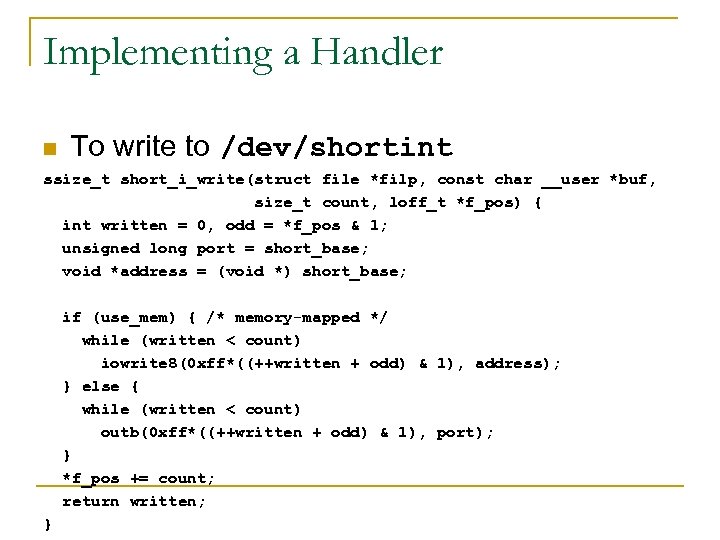 Implementing a Handler

To write to /dev/shortint

ssize_t short_i_write(struct file *filp, const char __user *buf,
                        size_t count, loff_t *f_pos) {
  int written = 0, odd = *f_pos & 1;
  unsigned long port = short_base;
  void *address = (void *) short_base;

  if (use_mem) { /* memory-mapped */
    while (written < count)
      iowrite8(0xff*((++written + odd) & 1), address);
  } else {
    while (written < count)
      outb(0xff*((++written + odd) & 1), port);
  }
  *f_pos += count;
  return written;
}